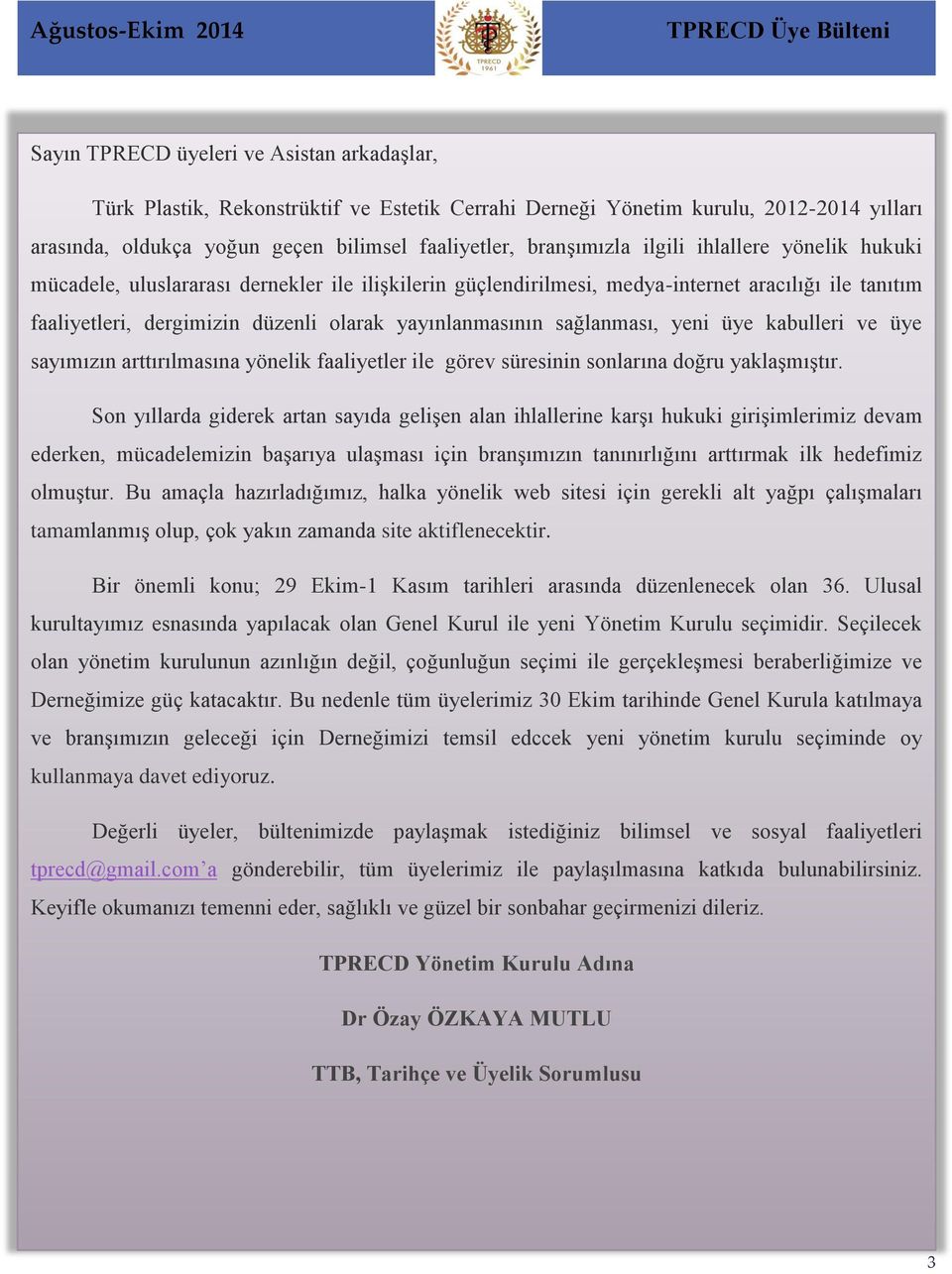 Ağustos-Ekim 2014

TPRECD
1961

TPRECD Üye Bülteni

Sayın TPRECD üyeleri ve Asistan arkadaşlar,

Türk Plastik, Rekonstrüktif ve Estetik Cerrahi Derneği Yönetim kurulu, 2012-2014 yılları arasında, oldukça yoğun geçen bilimsel faaliyetler, branşımızla ilgili ihlallere yönelik hukuki mücadele, uluslararası dernekler ile ilişkilerin güçlendirilmesi, medya-internet aracılığı ile tanıtım faaliyetleri, dergimizin düzenli olarak yayınlanmasının sağlanması, yeni üye kabulleri ve üye sayımızın arttırılmasına yönelik faaliyetler ile görev süresinin sonlarına doğru yaklaşmıştır.

Son yıllarda giderek artan sayıda gelişen alan ihlallerine karşı hukuki girişimlerimiz devam ederken, mücadelemizin başarıya ulaşması için branşımızın tanınırlığını arttırmak ilk hedefimiz olmuştur. Bu amaçla hazırladığımız, halka yönelik web sitesi için gerekli alt yağpı çalışmaları tamamlanmış olup, çok yakın zamanda site aktiflenecektir.

Bir önemli konu; 29 Ekim-1 Kasım tarihleri arasında düzenlenecek olan 36. Ulusal kurultayımız esnasında yapılacak olan Genel Kurul ile yeni Yönetim Kurulu seçimidir. Seçilecek olan yönetim kurulunun azınlığın değil, çoğunluğun seçimi ile gerçekleşmesi beraberliğimize ve Derneğimize güç katacaktır. Bu nedenle tüm üyelerimiz 30 Ekim tarihinde Genel Kurula katılmaya ve branşımızın geleceği için Derneğimizi temsil edccek yeni yönetim kurulu seçiminde oy kullanmaya davet ediyoruz.

Değerli üyeler, bültenimizde paylaşmak istediğiniz bilimsel ve sosyal faaliyetleri tprecd@gmail.com'a gönderebilir, tüm üyelerimiz ile paylaşılmasına katkıda bulunabilirsiniz. Keyifle okumanızı temenni eder, sağlıklı ve güzel bir sonbahar geçirmenizi dileriz.

TPRECD Yönetim Kurulu Adına

Dr Özay ÖZKAYA MUTLU

TTB, Tarihçe ve Üyelik Sorumlusu

3